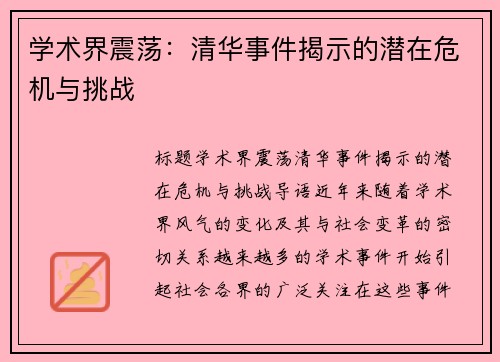 学术界震荡：清华事件揭示的潜在危机与挑战

标题学术界震荡清华事件揭示的潜在危机与挑战导语近年来随着学术界风气的变化及其与社会变革的密切关系越来越多的学术事件开始引起社会各界的广泛关注在这些事件